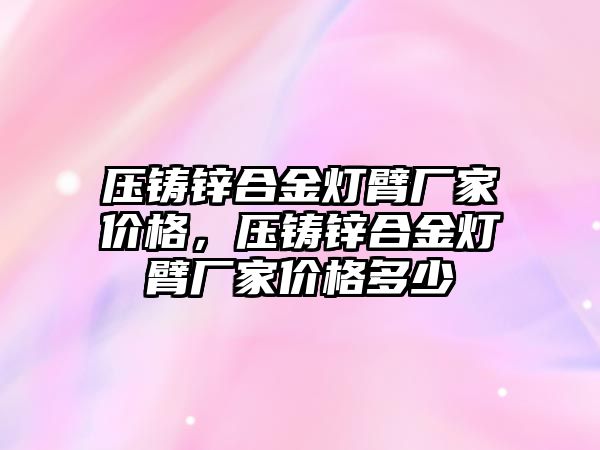 压铸锌合金灯臂厂家价格，压铸锌合金灯臂厂家价格多少